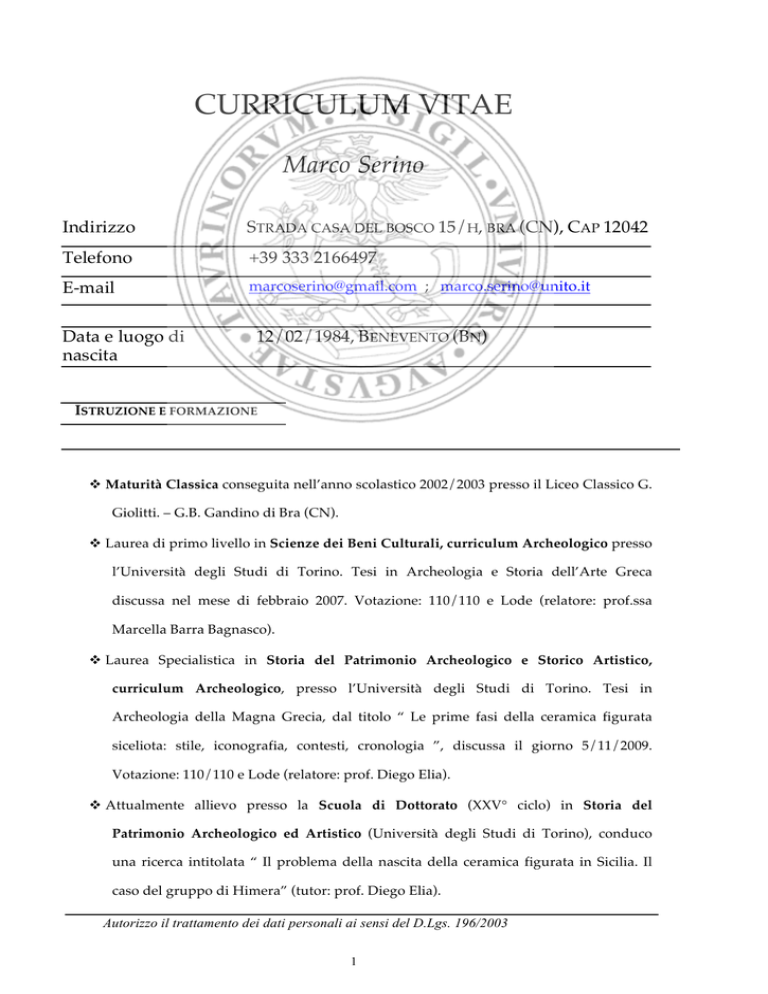 CURRICULUM VITAE

Marco Serino

| Indirizzo | STRADA CASA DEL BOSCO 15/H, BRA (CN), CAP 12042 |
|---|---|
| Telefono | +39 333 2166497 |
| E-mail | marcoserino@gmail.com ; marco.serino@unito.it |
| Data e luogo di nascita | 12/02/1984, BENEVENTO (BN) |

ISTRUZIONE E FORMAZIONE

❖ Maturità Classica conseguita nell'anno scolastico 2002/2003 presso il Liceo Classico G. Giolitti. – G.B. Gandino di Bra (CN).

❖ Laurea di primo livello in Scienze dei Beni Culturali, curriculum Archeologico presso l'Università degli Studi di Torino. Tesi in Archeologia e Storia dell'Arte Greca discussa nel mese di febbraio 2007. Votazione: 110/110 e Lode (relatore: prof.ssa Marcella Barra Bagnasco).

❖ Laurea Specialistica in Storia del Patrimonio Archeologico e Storico Artistico, curriculum Archeologico, presso l'Università degli Studi di Torino. Tesi in Archeologia della Magna Grecia, dal titolo " Le prime fasi della ceramica figurata siceliota: stile, iconografia, contesti, cronologia ", discussa il giorno 5/11/2009. Votazione: 110/110 e Lode (relatore: prof. Diego Elia).

❖ Attualmente allievo presso la Scuola di Dottorato (XXV° ciclo) in Storia del Patrimonio Archeologico ed Artistico (Università degli Studi di Torino), conduco una ricerca intitolata " Il problema della nascita della ceramica figurata in Sicilia. Il caso del gruppo di Himera" (tutor: prof. Diego Elia).

Autorizzo il trattamento dei dati personali ai sensi del D.Lgs. 196/2003

1